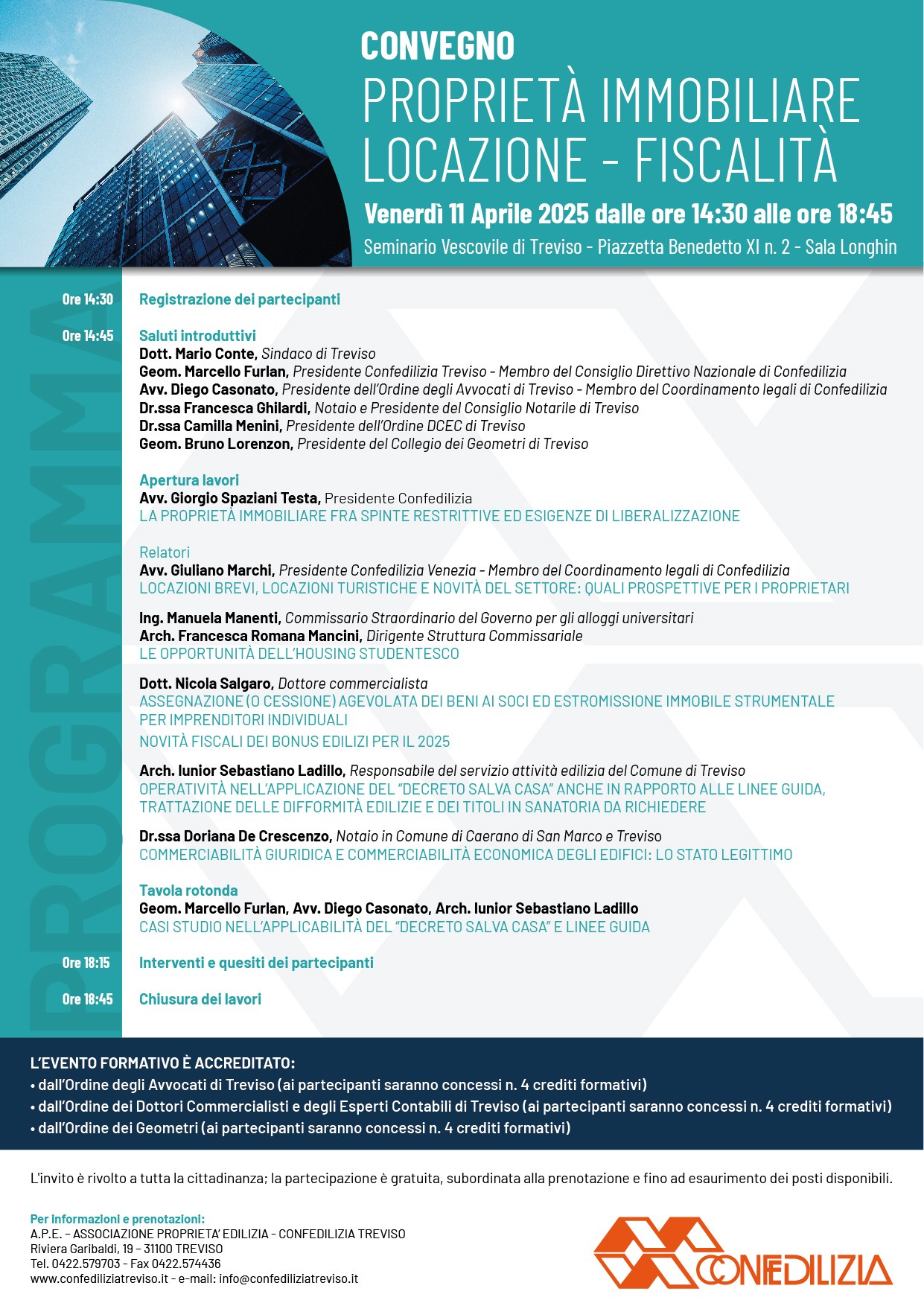 CONVEGNO
PROPRIETÀ IMMOBILIARE
LOCAZIONE - FISCALITÀ

Venerdì 11 Aprile 2025 dalle ore 14:30 alle ore 18:45
Seminario Vescovile di Treviso - Piazzetta Benedetto XI n. 2 - Sala Longhin

PROGRAMMA

Ore 14:30 Registrazione dei partecipanti

Ore 14:45 Saluti introduttivi
Dott. Mario Conte, Sindaco di Treviso
Geom. Marcello Furlan, Presidente Confedilizia Treviso - Membro del Consiglio Direttivo Nazionale di Confedilizia
Avv. Diego Casonato, Presidente dell'Ordine degli Avvocati di Treviso - Membro del Coordinamento legali di Confedilizia
Dr.ssa Francesca Ghilardi, Notaio e Presidente del Consiglio Notarile di Treviso
Dr.ssa Camilla Menini, Presidente dell'Ordine DCEC di Treviso
Geom. Bruno Lorenzon, Presidente del Collegio dei Geometri di Treviso

Apertura lavori
Avv. Giorgio Spaziani Testa, Presidente Confedilizia
LA PROPRIETÀ IMMOBILIARE FRA SPINTE RESTRITTIVE ED ESIGENZE DI LIBERALIZZAZIONE

Relatori
Avv. Giuliano Marchi, Presidente Confedilizia Venezia - Membro del Coordinamento legali di Confedilizia
LOCAZIONI BREVI, LOCAZIONI TURISTICHE E NOVITÀ DEL SETTORE: QUALI PROSPETTIVE PER I PROPRIETARI

Ing. Manuela Manenti, Commissario Straordinario del Governo per gli alloggi universitari
Arch. Francesca Romana Mancini, Dirigente Struttura Commissariale
LE OPPORTUNITÀ DELL'HOUSING STUDENTESCO

Dott. Nicola Salgaro, Dottore commercialista
ASSEGNAZIONE (O CESSIONE) AGEVOLATA DEI BENI AI SOCI ED ESTROMISSIONE IMMOBILE STRUMENTALE PER IMPRENDITORI INDIVIDUALI
NOVITÀ FISCALI DEI BONUS EDILIZI PER IL 2025

Arch. Iunior Sebastiano Ladillo, Responsabile del servizio attività edilizia del Comune di Treviso
OPERATIVITÀ NELL'APPLICAZIONE DEL "DECRETO SALVA CASA" ANCHE IN RAPPORTO ALLE LINEE GUIDA, TRATTAZIONE DELLE DIFFORMITÀ EDILIZIE E DEI TITOLI IN SANATORIA DA RICHIEDERE

Dr.ssa Doriana De Crescenzo, Notaio in Comune di Caerano di San Marco e Treviso
COMMERCIABILITÀ GIURIDICA E COMMERCIABILITÀ ECONOMICA DEGLI EDIFICI: LO STATO LEGITTIMO

Tavola rotonda
Geom. Marcello Furlan, Avv. Diego Casonato, Arch. Iunior Sebastiano Ladillo
CASI STUDIO NELL'APPLICABILITÀ DEL "DECRETO SALVA CASA" E LINEE GUIDA

Ore 18:15 Interventi e quesiti dei partecipanti

Ore 18:45 Chiusura dei lavori

L'EVENTO FORMATIVO È ACCREDITATO:
• dall'Ordine degli Avvocati di Treviso (ai partecipanti saranno concessi n. 4 crediti formativi)
• dall'Ordine dei Dottori Commercialisti e degli Esperti Contabili di Treviso (ai partecipanti saranno concessi n. 4 crediti formativi)
• dall'Ordine dei Geometri (ai partecipanti saranno concessi n. 4 crediti formativi)

L'invito è rivolto a tutta la cittadinanza; la partecipazione è gratuita, subordinata alla prenotazione e fino ad esaurimento dei posti disponibili.

Per informazioni e prenotazioni:
A.P.E. – ASSOCIAZIONE PROPRIETA' EDILIZIA - CONFEDILIZIA TREVISO
Riviera Garibaldi, 19 – 31100 TREVISO
Tel. 0422.579703 - Fax 0422.574436
www.confediliziatreviso.it - e-mail: info@confediliziatreviso.it

CONFEDILIZIA